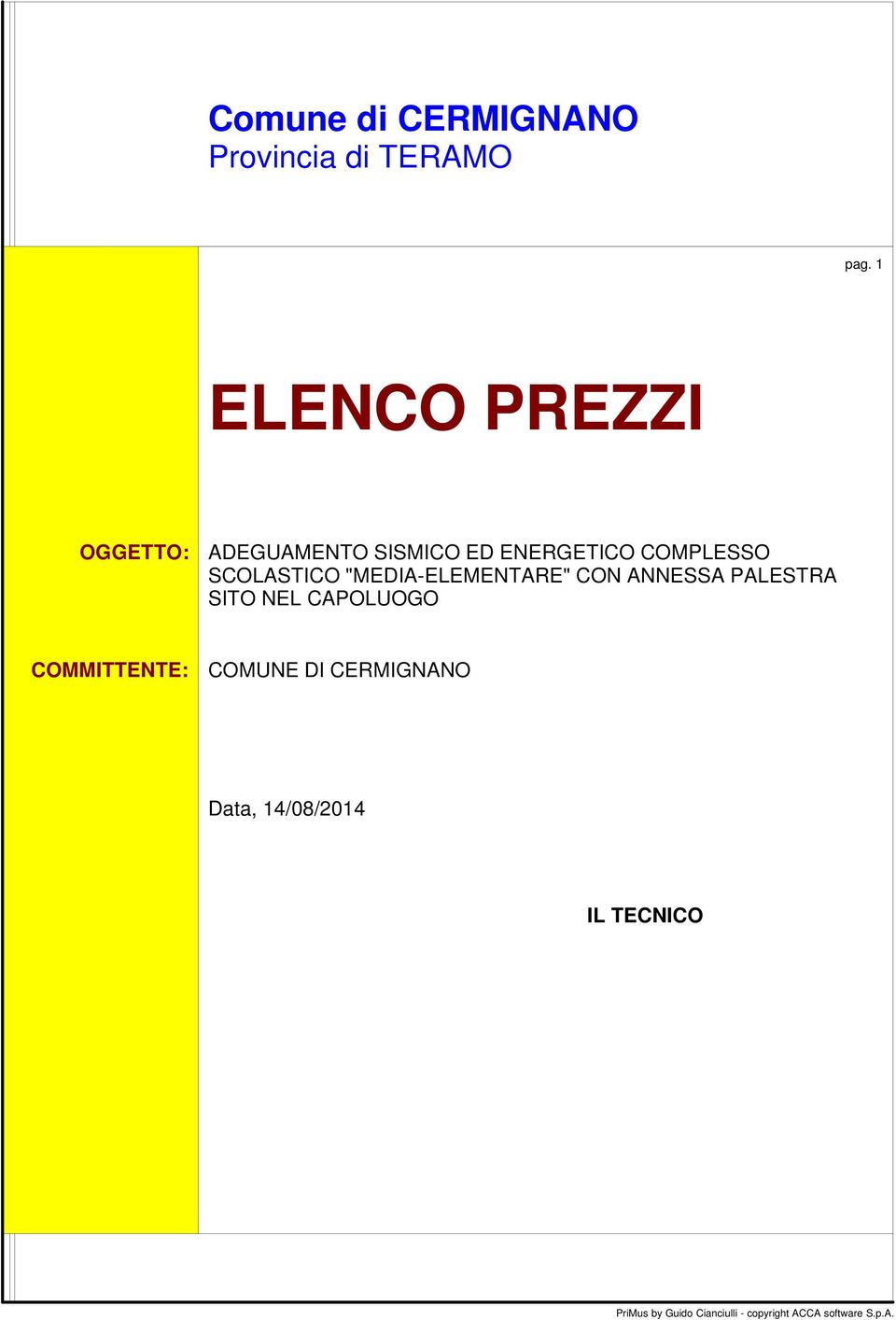 Comune di CERMIGNANO
Provincia di TERAMO

pag. 1

ELENCO PREZZI

OGGETTO: ADEGUAMENTO SISMICO ED ENERGETICO COMPLESSO SCOLASTICO "MEDIA-ELEMENTARE" CON ANNESSA PALESTRA SITO NEL CAPOLUOGO

COMMITTENTE: COMUNE DI CERMIGNANO

Data, 14/08/2014

IL TECNICO

PriMus by Guido Cianciulli - copyright ACCA software S.p.A.